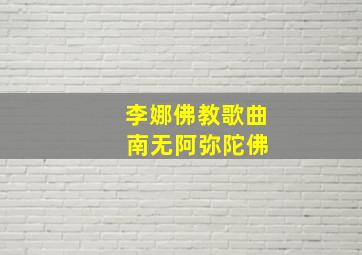 李娜佛教歌曲
南无阿弥陀佛